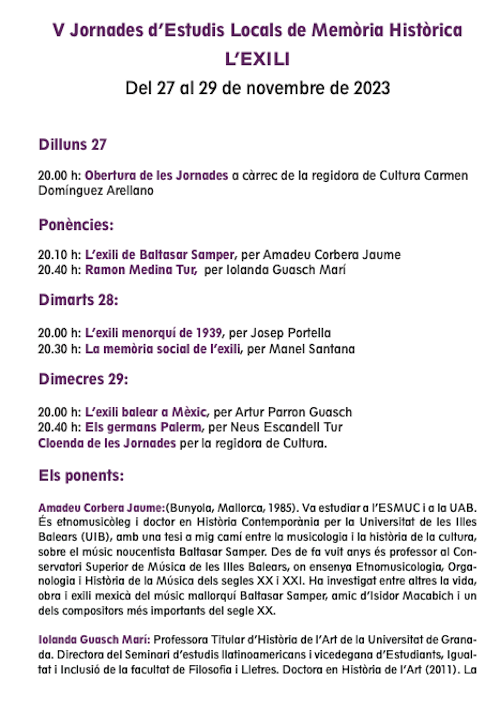 V Jornades d'Estudis Locals de Memòria Històrica
L'EXILI
Del 27 al 29 de novembre de 2023

Dilluns 27

20.00 h: Obertura de les Jornades a càrrec de la regidora de Cultura Carmen Domínguez Arellano

Ponències:

20.10 h: L'exili de Baltasar Samper, per Amadeu Corbera Jaume
20.40 h: Ramon Medina Tur, per Iolanda Guasch Marí

Dimarts 28:

20.00 h: L'exili menorquí de 1939, per Josep Portella
20.30 h: La memòria social de l'exili, per Manel Santana

Dimecres 29:

20.00 h: L'exili balear a Mèxic, per Artur Parron Guasch
20.40 h: Els germans Palerm, per Neus Escandell Tur
Cloenda de les Jornades per la regidora de Cultura.

Els ponents:

Amadeu Corbera Jaume:(Bunyola, Mallorca, 1985). Va estudiar a l'ESMUC i a la UAB. És etnomusicòleg i doctor en Història Contemporània per la Universitat de les Illes Balears (UIB), amb una tesi a mig camí entre la musicologia i la història de la cultura, sobre el músic noucentista Baltasar Samper. Des de fa vuit anys és professor al Conservatori Superior de Música de les Illes Balears, on ensenya Etnomusicologia, Organologia i Història de la Música dels segles XX i XXI. Ha investigat entre altres la vida, obra i exili mexicà del músic mallorquí Baltasar Samper, amic d'Isidor Macabich i un dels compositors més importants del segle XX.

Iolanda Guasch Marí: Professora Titular d'Història de l'Art de la Universitat de Granada. Directora del Seminari d'estudis llatinoamericans i vicedegana d'Estudiants, Igualtat i Inclusió de la facultat de Filosofia i Lletres. Doctora en Història de l'Art (2011). La